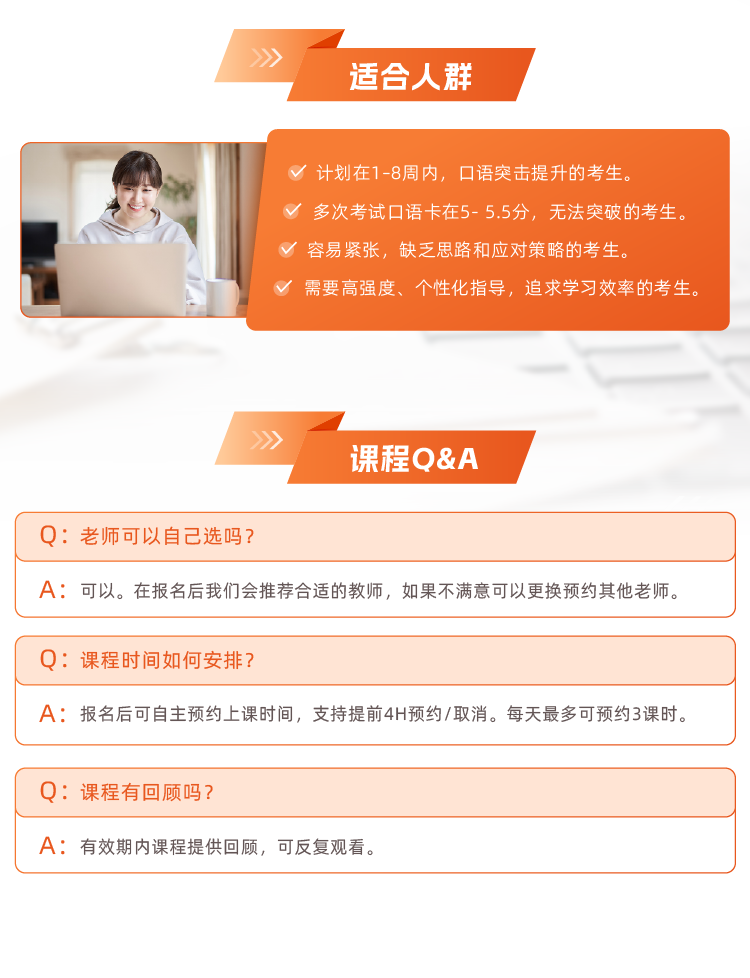 适合人群

计划在1-8周内，口语突击提升的考生。
多次考试口语卡在5- 5.5分，无法突破的考生。
容易紧张，缺乏思路和应对策略的考生。
需要高强度、个性化指导，追求学习效率的考生。

课程Q&A

Q：老师可以自己选吗？
A：可以。在报名后我们会推荐合适的教师，如果不满意可以更换预约其他老师。

Q：课程时间如何安排？
A：报名后可自主预约上课时间，支持提前4H预约/取消。每天最多可预约3课时。

Q：课程有回顾吗？
A：有效期内课程提供回顾，可反复观看。